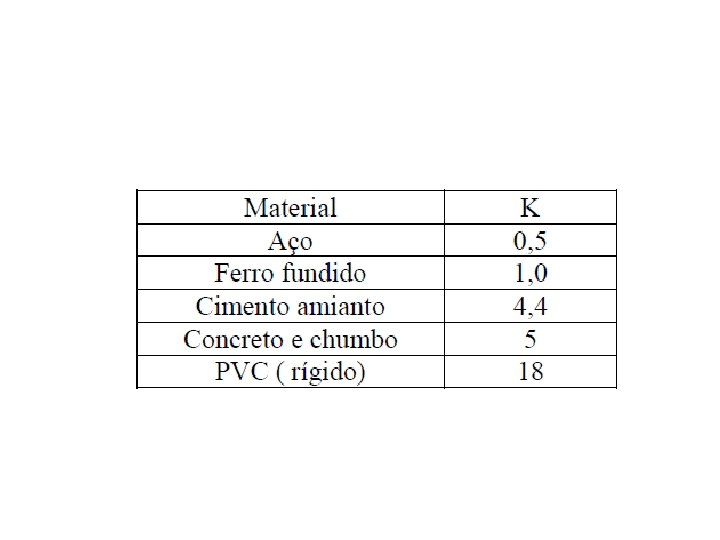 | Material | K |
|---|---|
| Aço | 0,5 |
| Ferro fundido | 1,0 |
| Cimento amianto | 4,4 |
| Concreto e chumbo | 5 |
| PVC ( rígido) | 18 |